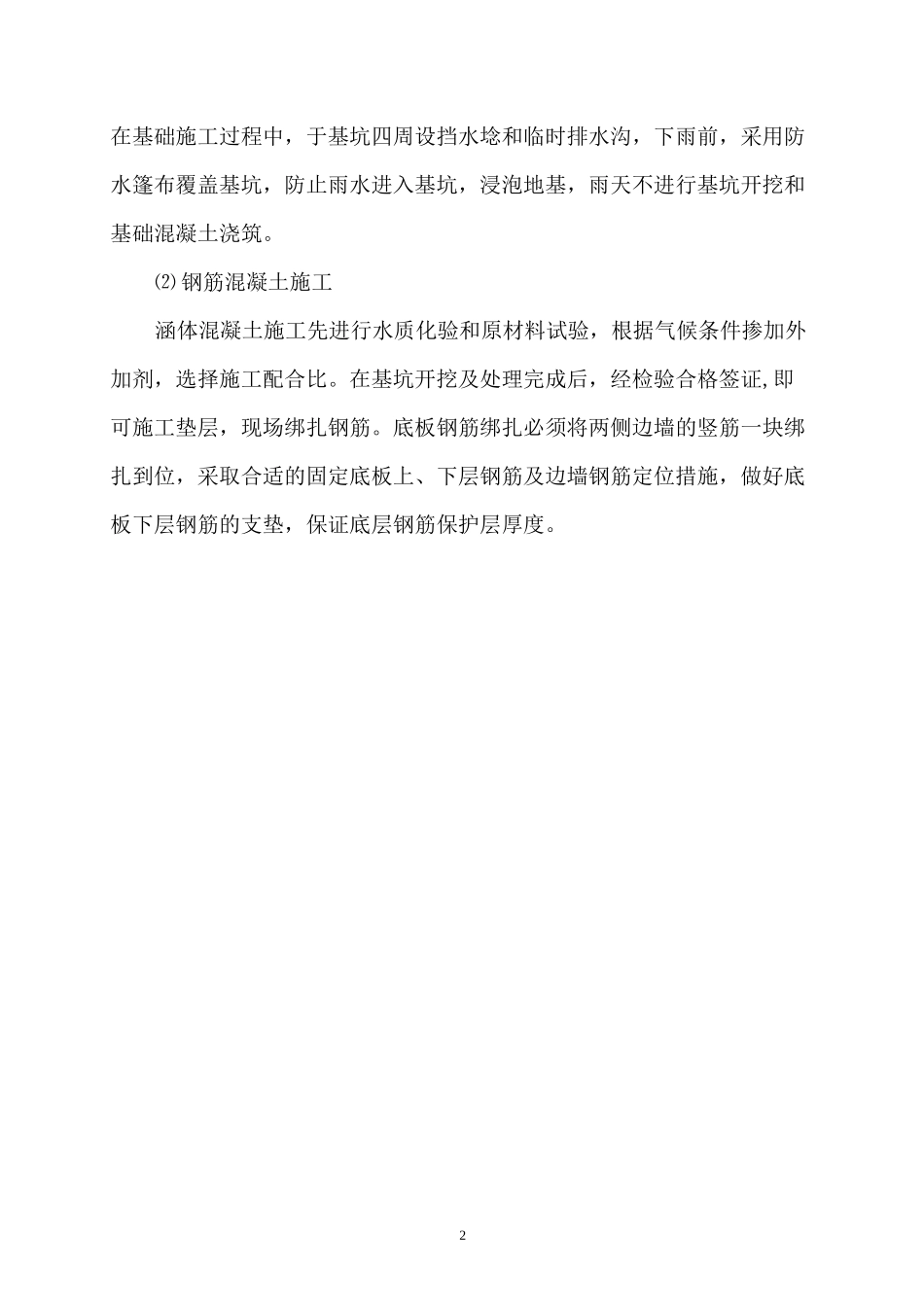 在基础施工过程中，于基坑四周设挡水埝和临时排水沟，下雨前，采用防水篷布覆盖基坑，防止雨水进入基坑，浸泡地基，雨天不进行基坑开挖和基础混凝土浇筑。

⑵钢筋混凝土施工

涵体混凝土施工先进行水质化验和原材料试验，根据气候条件掺加外加剂，选择施工配合比。在基坑开挖及处理完成后，经检验合格签证,即可施工垫层，现场绑扎钢筋。底板钢筋绑扎必须将两侧边墙的竖筋一块绑扎到位，采取合适的固定底板上、下层钢筋及边墙钢筋定位措施，做好底板下层钢筋的支垫，保证底层钢筋保护层厚度。

2